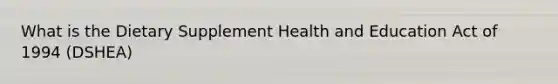 What is the Dietary Supplement Health and Education Act of 1994 (DSHEA)